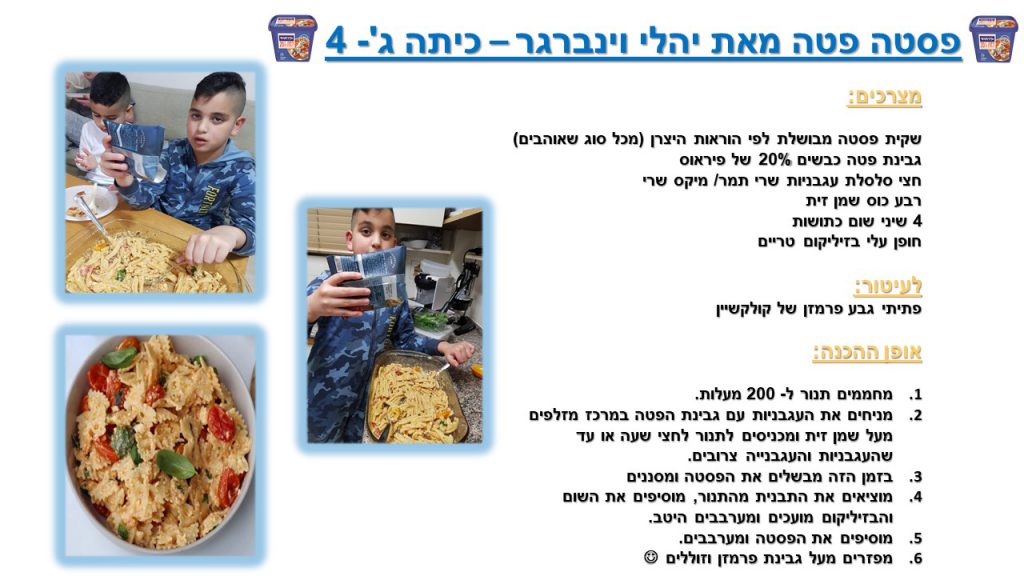 פסטה פטה מאת יהלי וינברגר – כיתה ג'- 4

מצרכים:

שקית פסטה מבושלת לפי הוראות היצרן (מכל סוג שאוהבים)
גבינת פטה כבשים 20% של פיראוס
חצי סלסלת עגבניות שרי תמר/ מיקס שרי
רבע כוס שמן זית
4 שיני שום כתושות
חופן עלי בזיליקום טריים

לעיטור:
פתיתי גבע פרמזן של קולקשיין

אופן ההכנה:

1. מחממים תנור ל- 200 מעלות.
2. מניחים את העגבניות עם גבינת הפטה במרכז מזלפים מעל שמן זית ומכניסים לתנור לחצי שעה או עד שהעגבניות והעגבנייה צרובים.
3. בזמן הזה מבשלים את הפסטה ומסננים
4. מוציאים את התבנית מהתנור, מוסיפים את השום והבזיליקום מועכים ומערבבים היטב.
5. מוסיפים את הפסטה ומערבבים.
6. מפזרים מעל גבינת פרמזן וזוללים ☺